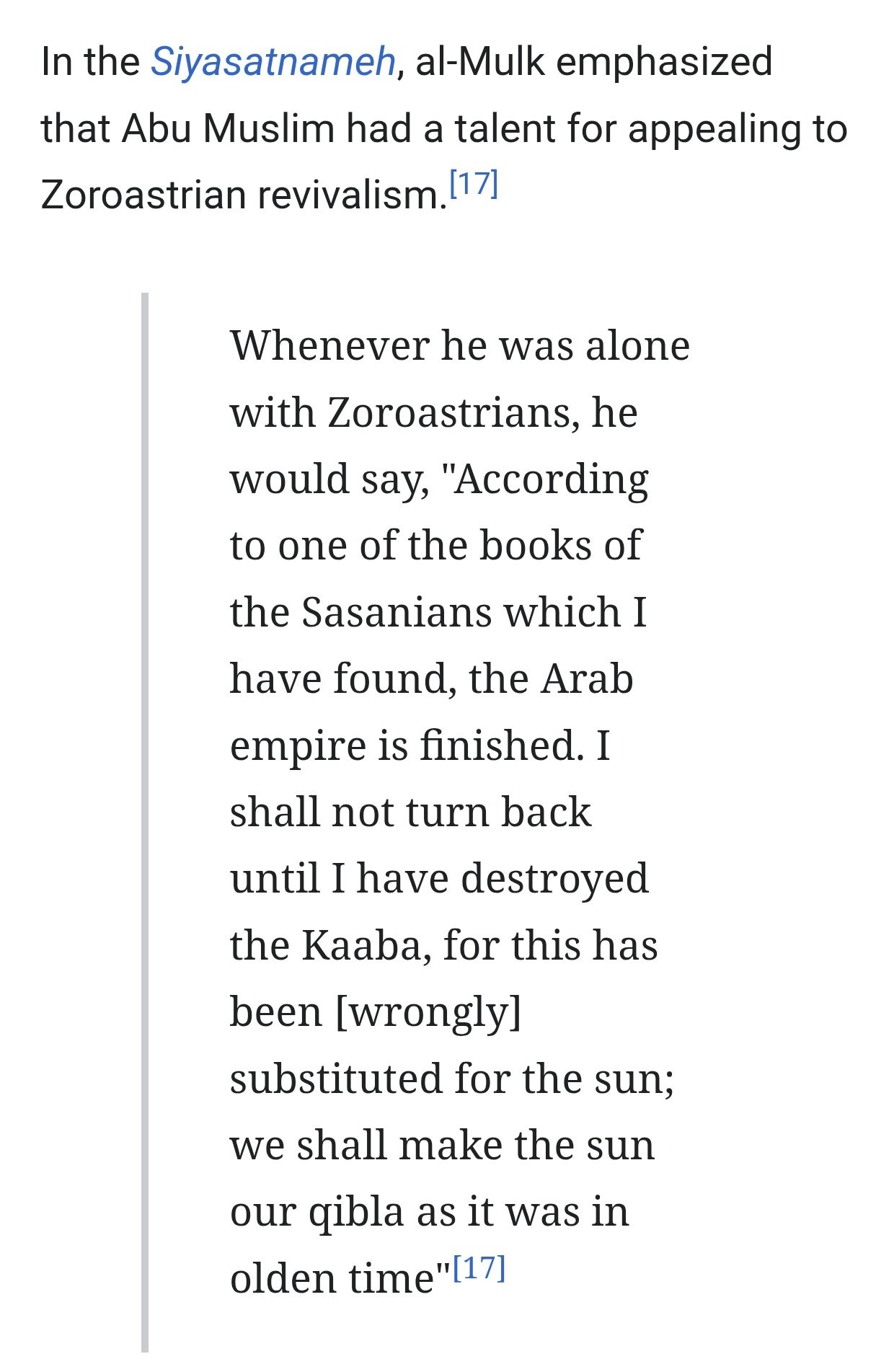 In the Siyasatnameh, al-Mulk emphasized that Abu Muslim had a talent for appealing to Zoroastrian revivalism.[17]

Whenever he was alone with Zoroastrians, he would say, "According to one of the books of the Sasanians which I have found, the Arab empire is finished. I shall not turn back until I have destroyed the Kaaba, for this has been [wrongly] substituted for the sun; we shall make the sun our qibla as it was in olden time"[17]